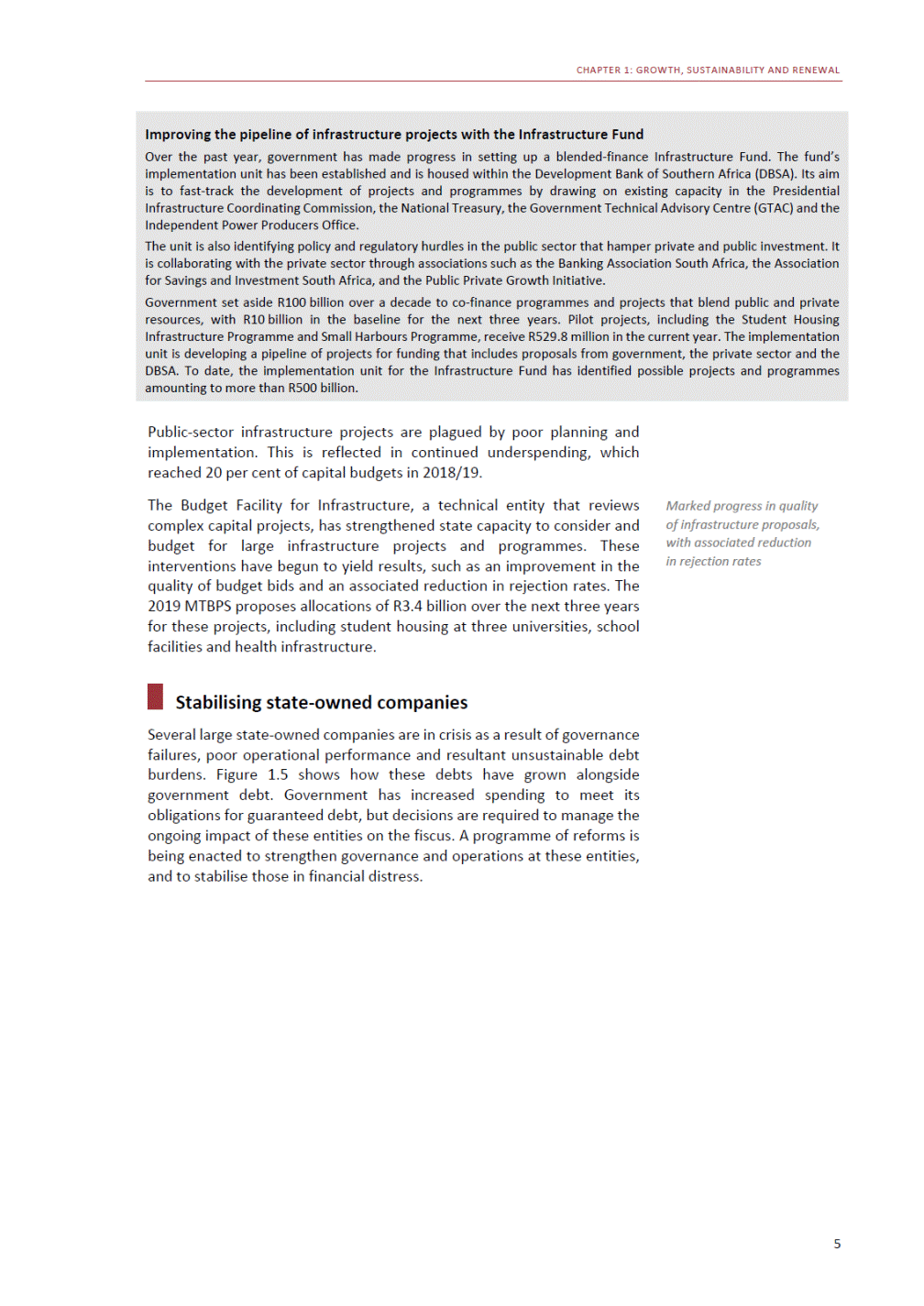 CHAPTER 1: GROWTH, SUSTAINABILITY AND RENEWAL

Improving the pipeline of infrastructure projects with the Infrastructure Fund

Over the past year, government has made progress in setting up a blended-finance Infrastructure Fund. The fund's implementation unit has been established and is housed within the Development Bank of Southern Africa (DBSA). Its aim is to fast-track the development of projects and programmes by drawing on existing capacity in the Presidential Infrastructure Coordinating Commission, the National Treasury, the Government Technical Advisory Centre (GTAC) and the Independent Power Producers Office.

The unit is also identifying policy and regulatory hurdles in the public sector that hamper private and public investment. It is collaborating with the private sector through associations such as the Banking Association South Africa, the Association for Savings and Investment South Africa, and the Public Private Growth Initiative.

Government set aside R100 billion over a decade to co-finance programmes and projects that blend public and private resources, with R10 billion in the baseline for the next three years. Pilot projects, including the Student Housing Infrastructure Programme and Small Harbours Programme, receive R529.8 million in the current year. The implementation unit is developing a pipeline of projects for funding that includes proposals from government, the private sector and the DBSA. To date, the implementation unit for the Infrastructure Fund has identified possible projects and programmes amounting to more than R500 billion.

Public-sector infrastructure projects are plagued by poor planning and implementation. This is reflected in continued underspending, which reached 20 per cent of capital budgets in 2018/19.

The Budget Facility for Infrastructure, a technical entity that reviews complex capital projects, has strengthened state capacity to consider and budget for large infrastructure projects and programmes. These interventions have begun to yield results, such as an improvement in the quality of budget bids and an associated reduction in rejection rates. The 2019 MTBPS proposes allocations of R3.4 billion over the next three years for these projects, including student housing at three universities, school facilities and health infrastructure.

Marked progress in quality of infrastructure proposals, with associated reduction in rejection rates

Stabilising state-owned companies

Several large state-owned companies are in crisis as a result of governance failures, poor operational performance and resultant unsustainable debt burdens. Figure 1.5 shows how these debts have grown alongside government debt. Government has increased spending to meet its obligations for guaranteed debt, but decisions are required to manage the ongoing impact of these entities on the fiscus. A programme of reforms is being enacted to strengthen governance and operations at these entities, and to stabilise those in financial distress.

5